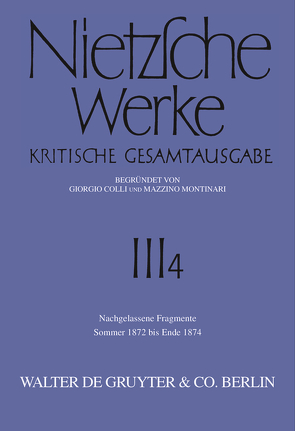 Nietzsche Werke
KRITISCHE GESAMTAUSGABE

BEGRÜNDET VON
GIORGIO COLLI UND MAZZINO MONTINARI

III 4

Nachgelassene Fragmente
Sommer 1872 bis Ende 1874

WALTER DE GRUYTER & CO. BERLIN